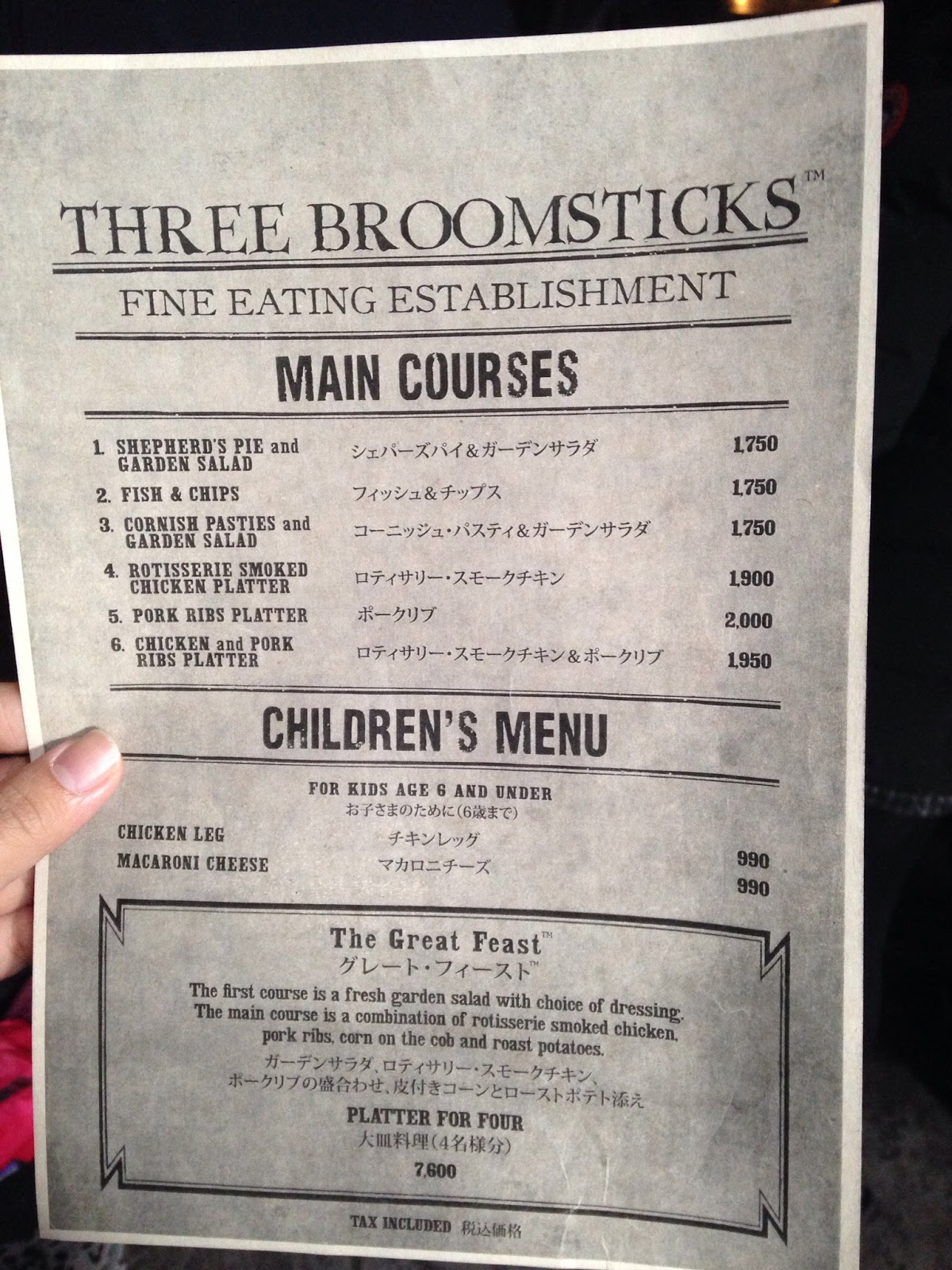 THREE BROOMSTICKS™

FINE EATING ESTABLISHMENT

MAIN COURSES

1. SHEPHERD'S PIE and GARDEN SALAD シェパーズパイ&ガーデンサラダ 1,750

2. FISH & CHIPS フィッシュ&チップス 1,750

3. CORNISH PASTIES and GARDEN SALAD コーニッシュ・パスティ&ガーデンサラダ 1,750

4. ROTISSERIE SMOKED CHICKEN PLATTER ロティサリー・スモークチキン 1,900

5. PORK RIBS PLATTER ポークリブ 2,000

6. CHICKEN and PORK RIBS PLATTER ロティサリー・スモークチキン&ポークリブ 1,950

CHILDREN'S MENU

FOR KIDS AGE 6 AND UNDER
お子さまのために(6歳まで)

CHICKEN LEG チキンレッグ 990
MACARONI CHEESE マカロニチーズ 990

The Great Feast™
グレート・フィースト™

The first course is a fresh garden salad with choice of dressing. The main course is a combination of rotisserie smoked chicken, pork ribs, corn on the cob and roast potatoes.

ガーデンサラダ、ロティサリー・スモークチキン、ポークリブの盛合わせ、皮付きコーンとローストポテト添え

PLATTER FOR FOUR
大皿料理(4名様分)
7,600

TAX INCLUDED 税込価格